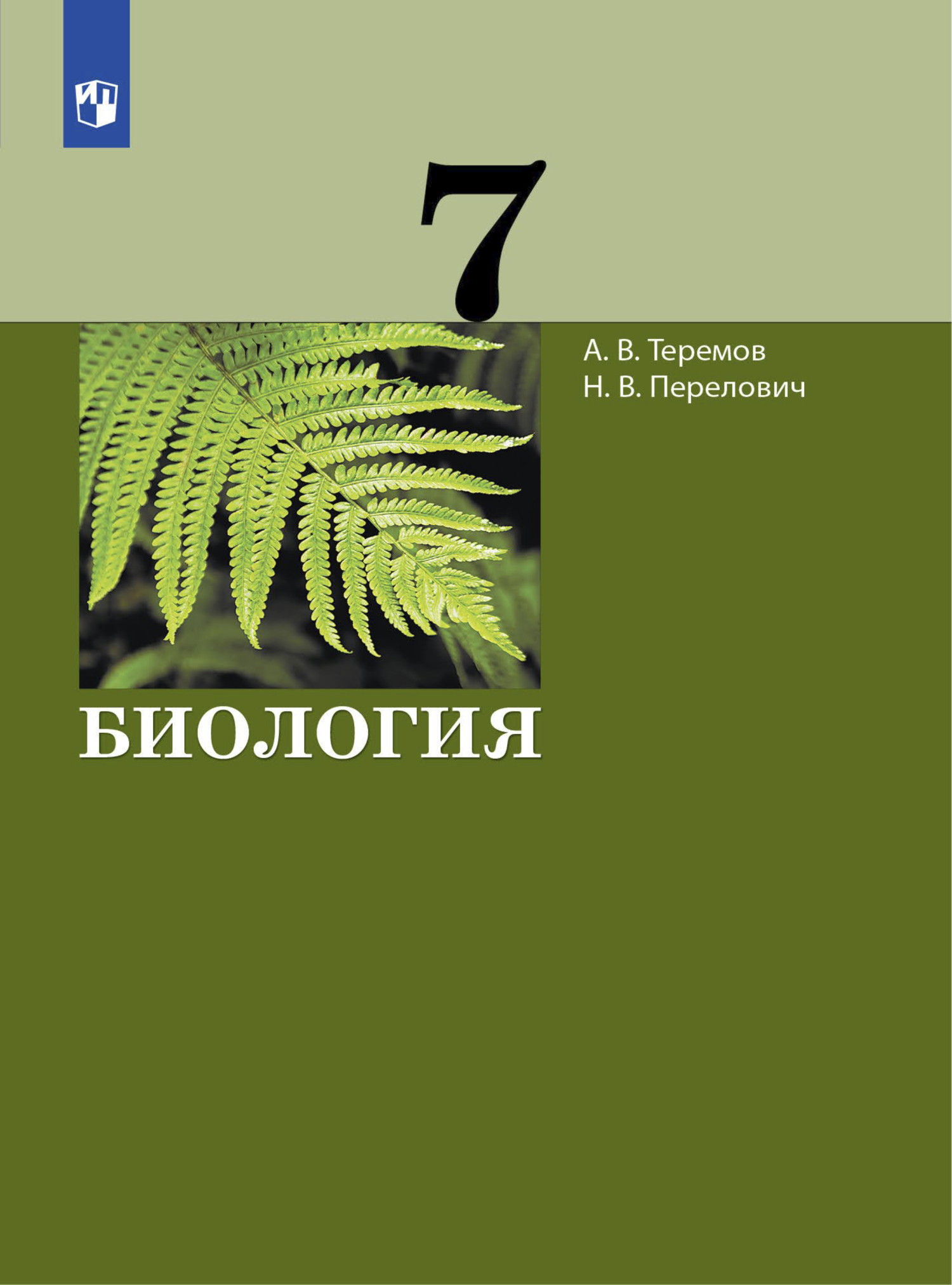 7

А. В. Теремов
Н. В. Перелович

БИОЛОГИЯ